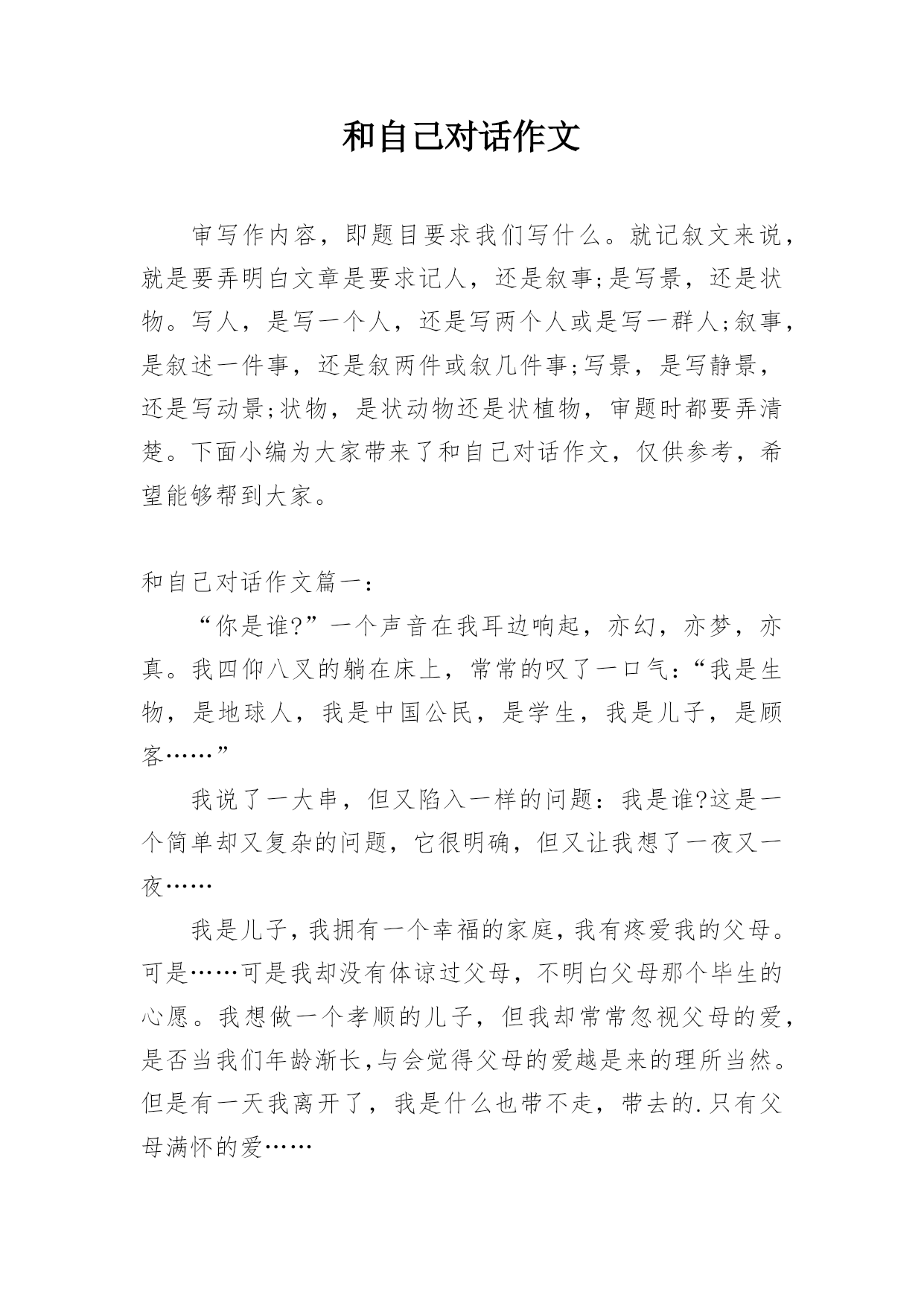 和自己对话作文

审写作内容，即题目要求我们写什么。就记叙文来说，就是要弄明白文章是要求记人，还是叙事;是写景，还是状物。写人，是写一个人，还是写两个人或是写一群人;叙事，是叙述一件事，还是叙两件或叙几件事;写景，是写静景，还是写动景;状物，是状动物还是状植物，审题时都要弄清楚。下面小编为大家带来了和自己对话作文，仅供参考，希望能够帮到大家。

和自己对话作文篇一：

“你是谁?”一个声音在我耳边响起，亦幻，亦梦，亦真。我四仰八叉的躺在床上，常常的叹了一口气：“我是生物，是地球人，我是中国公民，是学生，我是儿子，是顾客……”

我说了一大串，但又陷入一样的问题：我是谁?这是一个简单却又复杂的问题，它很明确，但又让我想了一夜又一夜……

我是儿子，我拥有一个幸福的家庭，我有疼爱我的父母。可是……可是我却没有体谅过父母，不明白父母那个毕生的心愿。我想做一个孝顺的儿子，但我却常常忽视父母的爱，是否当我们年龄渐长,与会觉得父母的爱越是来的理所当然。但是有一天我离开了，我是什么也带不走，带去的.只有父母满怀的爱……